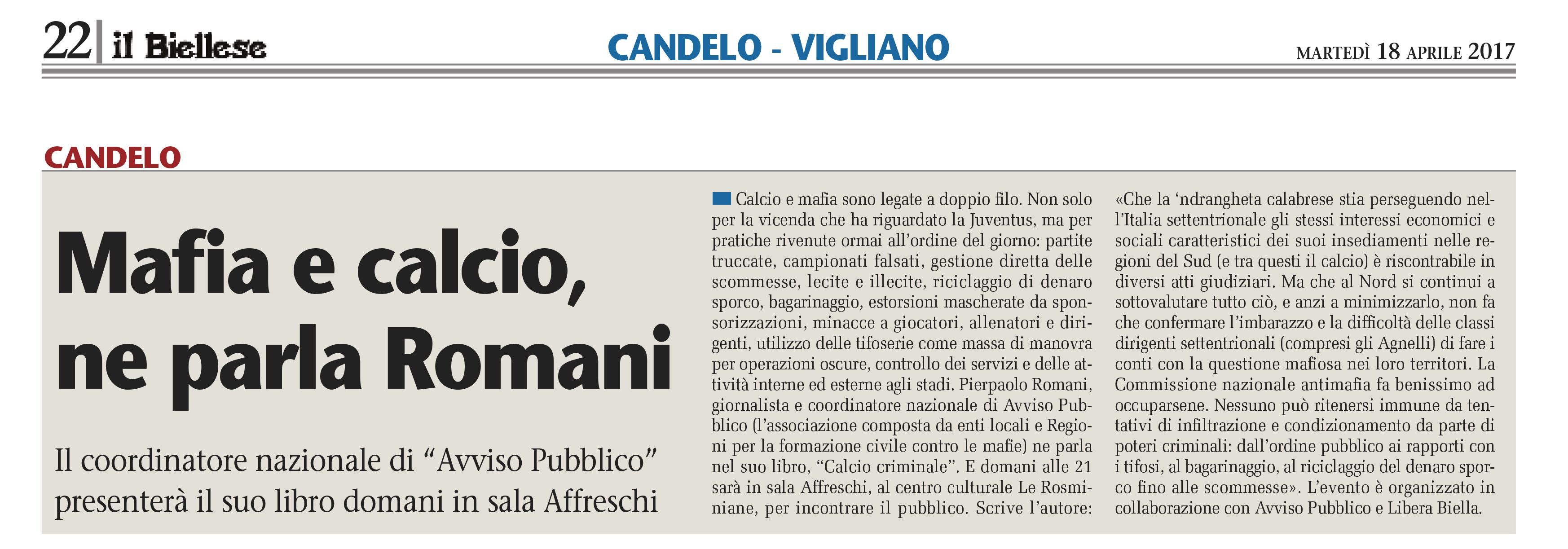 22 il Biellese

CANDELO - VIGLIANO

MARTEDÌ 18 APRILE 2017

CANDELO

Mafia e calcio, ne parla Romani

Il coordinatore nazionale di “Avviso Pubblico” presenterà il suo libro domani in sala Affreschi

Calcio e mafia sono legate a doppio filo. Non solo per la vicenda che ha riguardato la Juventus, ma per pratiche rivenute ormai all’ordine del giorno: partite truccate, campionati falsati, gestione diretta delle scommesse, lecite e illecite, riciclaggio di denaro sporco, bagarinaggio, estorsioni mascherate da sponsorizzazioni, minacce a giocatori, allenatori e dirigenti, utilizzo delle tifoserie come massa di manovra per operazioni oscure, controllo dei servizi e delle attività interne ed esterne agli stadi. Pierpaolo Romani, giornalista e coordinatore nazionale di Avviso Pubblico (l’associazione composta da enti locali e Regioni per la formazione civile contro le mafie) ne parla nel suo libro, “Calcio criminale”. E domani alle 21 sarà in sala Affreschi, al centro culturale Le Rosminiane, per incontrare il pubblico. Scrive l’autore: «Che la ‘ndrangheta calabrese stia perseguendo nell’Italia settentrionale gli stessi interessi economici e sociali caratteristici dei suoi insediamenti nelle regioni del Sud (e tra questi il calcio) è riscontrabile in diversi atti giudiziari. Ma che al Nord si continui a sottovalutare tutto ciò, e anzi a minimizzarlo, non fa che confermare l’imbarazzo e la difficoltà delle classi dirigenti settentrionali (compresi gli Agnelli) di fare i conti con la questione mafiosa nei loro territori. La Commissione nazionale antimafia fa benissimo ad occuparsene. Nessuno può ritenersi immune da tentativi di infiltrazione e condizionamento da parte di poteri criminali: dall’ordine pubblico ai rapporti con i tifosi, al bagarinaggio, al riciclaggio del denaro sporco fino alle scommesse». L’evento è organizzato in collaborazione con Avviso Pubblico e Libera Biella.